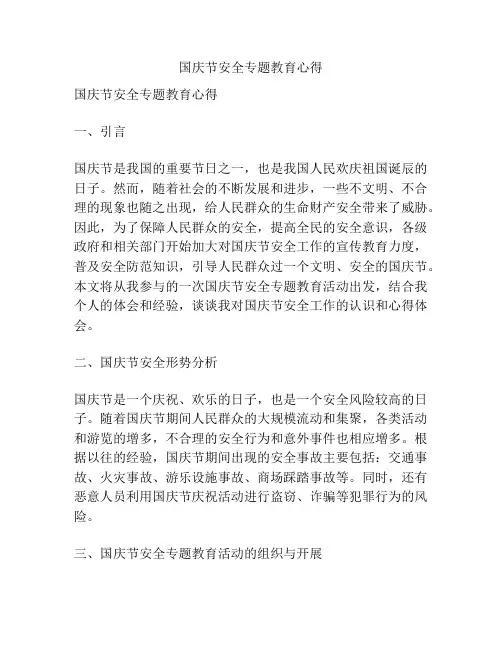 国庆节安全专题教育心得

国庆节安全专题教育心得

一、引言

国庆节是我国的重要节日之一，也是我国人民欢庆祖国诞辰的日子。然而，随着社会的不断发展和进步，一些不文明、不合理的现象也随之出现，给人民群众的生命财产安全带来了威胁。因此，为了保障人民群众的安全，提高全民的安全意识，各级政府和相关部门开始加大对国庆节安全工作的宣传教育力度，普及安全防范知识，引导人民群众过一个文明、安全的国庆节。本文将从我参与的一次国庆节安全专题教育活动出发，结合我个人的体会和经验，谈谈我对国庆节安全工作的认识和心得体会。

二、国庆节安全形势分析

国庆节是一个庆祝、欢乐的日子，也是一个安全风险较高的日子。随着国庆节期间人民群众的大规模流动和集聚，各类活动和游览的增多，不合理的安全行为和意外事件也相应增多。根据以往的经验，国庆节期间出现的安全事故主要包括：交通事故、火灾事故、游乐设施事故、商场踩踏事故等。同时，还有恶意人员利用国庆节庆祝活动进行盗窃、诈骗等犯罪行为的风险。

三、国庆节安全专题教育活动的组织与开展